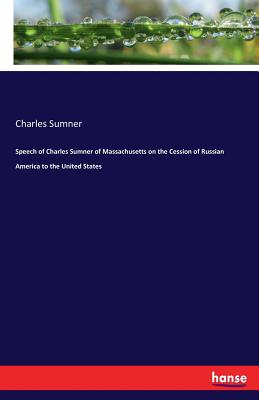 Charles Sumner

Speech of Charles Sumner of Massachusetts on the Cession of Russian America to the United States

hanse